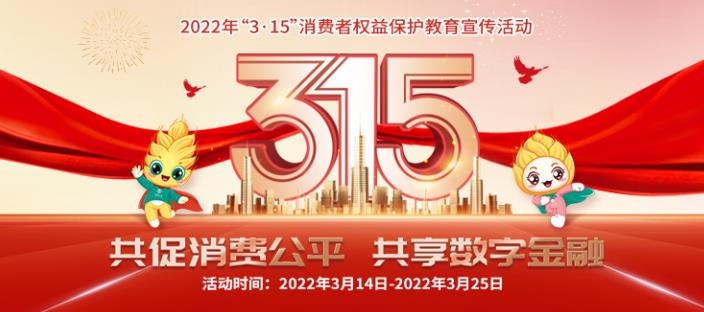 2022年“3·15”消费者权益保护教育宣传活动

315

共促消费公平　共享数字金融

活动时间：2022年3月14日-2022年3月25日